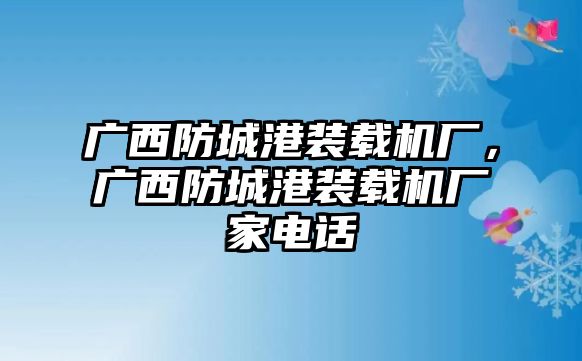 广西防城港装载机厂，广西防城港装载机厂家电话